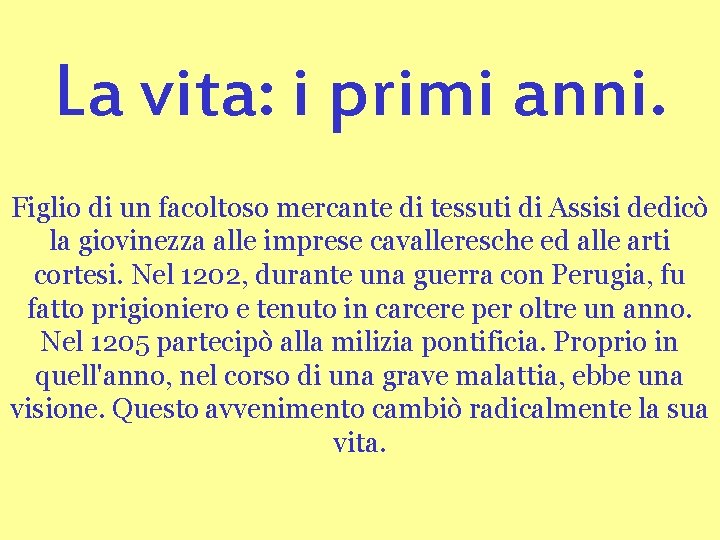 La vita: i primi anni.

Figlio di un facoltoso mercante di tessuti di Assisi dedicò la giovinezza alle imprese cavalleresche ed alle arti cortesi. Nel 1202, durante una guerra con Perugia, fu fatto prigioniero e tenuto in carcere per oltre un anno. Nel 1205 partecipò alla milizia pontificia. Proprio in quell'anno, nel corso di una grave malattia, ebbe una visione. Questo avvenimento cambiò radicalmente la sua vita.